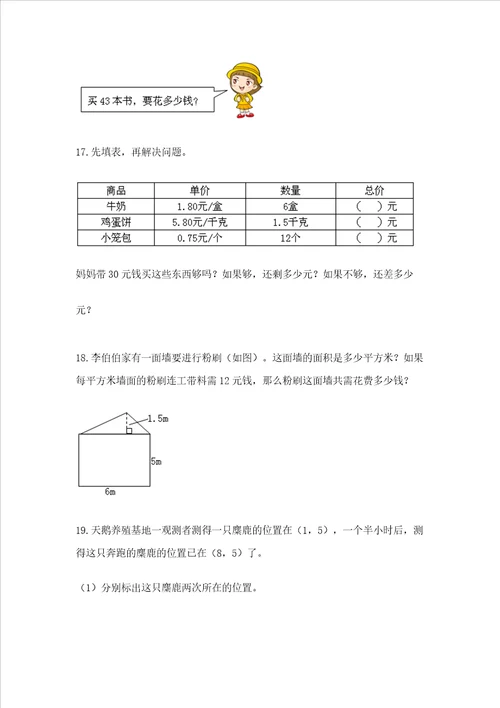 买 43 本书，要花多少钱？

17.先填表，再解决问题。

| 商品 | 单价 | 数量 | 总价 |
|---|---|---|---|
| 牛奶 | 1.80元/盒 | 6盒 | （　）元 |
| 鸡蛋饼 | 5.80元/千克 | 1.5千克 | （　）元 |
| 小笼包 | 0.75元/个 | 12个 | （　）元 |

妈妈带 30 元钱买这些东西够吗？如果够，还剩多少元？如果不够，还差多少元？

18.李伯伯家有一面墙要进行粉刷（如图）。这面墙的面积是多少平方米？如果每平方米墙面的粉刷连工带料需 12 元钱，那么粉刷这面墙共需花费多少钱？

1.5m

5m

6m

19.天鹅养殖基地一观测者测得一只麋鹿的位置在（1，5），一个半小时后，测得这只奔跑的麋鹿的位置已在（8，5）了。

（1）分别标出这只麋鹿两次所在的位置。